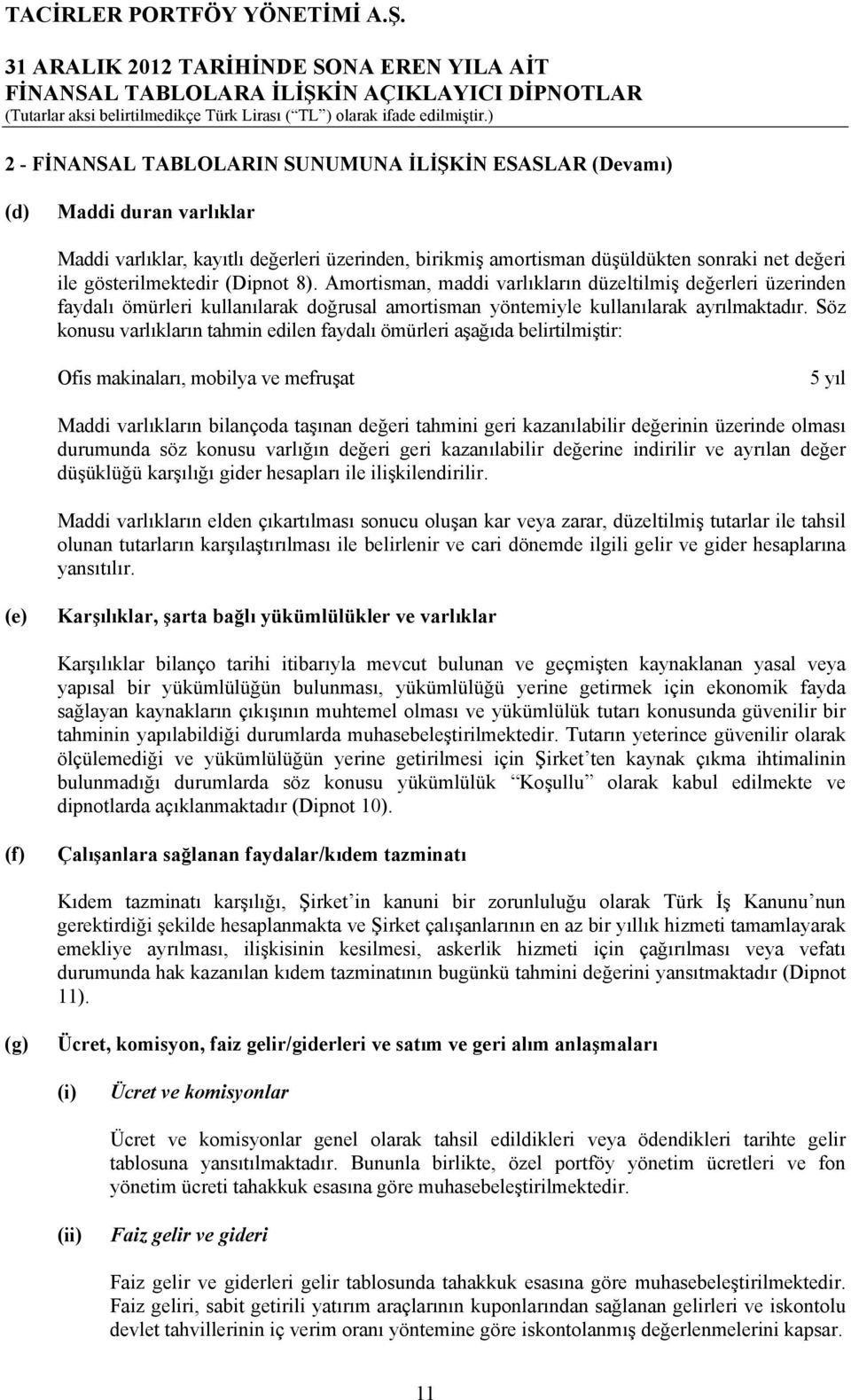 TACİRLER PORTFÖY YÖNETİMİ A.Ş.
31 ARALIK 2012 TARİHİNDE SONA EREN YILA AİT
FİNANSAL TABLOLARA İLİŞKİN AÇIKLAYICI DİPNOTLAR
(Tutarlar aksi belirtilmedikçe Türk Lirası ("TL") olarak ifade edilmiştir.)

2 - FİNANSAL TABLOLARIN SUNUMUNA İLİŞKİN ESASLAR (Devamı)

(d) Maddi duran varlıklar

Maddi varlıklar, kayıtlı değerleri üzerinden, birikmiş amortisman düşüldükten sonraki net değeri ile gösterilmektedir (Dipnot 8). Amortisman, maddi varlıkların düzeltilmiş değerleri üzerinden faydalı ömürleri kullanılarak doğrusal amortisman yöntemiyle kullanılarak ayrılmaktadır. Söz konusu varlıkların tahmin edilen faydalı ömürleri aşağıda belirtilmiştir:

Ofis makinaları, mobilya ve mefruşat 5 yıl

Maddi varlıkların bilançoda taşınan değeri tahmini geri kazanılabilir değerinin üzerinde olması durumunda söz konusu varlığın değeri geri kazanılabilir değerine indirilir ve ayrılan değer düşüklüğü karşılığı gider hesapları ile ilişkilendirilir.

Maddi varlıkların elden çıkartılması sonucu oluşan kar veya zarar, düzeltilmiş tutarlar ile tahsil olunan tutarların karşılaştırılması ile belirlenir ve cari dönemde ilgili gelir ve gider hesaplarına yansıtılır.

(e) Karşılıklar, şarta bağlı yükümlülükler ve varlıklar

Karşılıklar bilanço tarihi itibarıyla mevcut bulunan ve geçmişten kaynaklanan yasal veya yapısal bir yükümlülüğün bulunması, yükümlülüğü yerine getirmek için ekonomik fayda sağlayan kaynakların çıkışının muhtemel olması ve yükümlülük tutarı konusunda güvenilir bir tahminin yapılabildiği durumlarda muhasebeleştirilmektedir. Tutarın yeterince güvenilir olarak ölçülemediği ve yükümlülüğün yerine getirilmesi için Şirket'ten kaynak çıkma ihtimalinin bulunmadığı durumlarda söz konusu yükümlülük "Koşullu" olarak kabul edilmekte ve dipnotlarda açıklanmaktadır (Dipnot 10).

(f) Çalışanlara sağlanan faydalar/kıdem tazminatı

Kıdem tazminatı karşılığı, Şirket'in kanuni bir zorunluluğu olarak Türk İş Kanunu'nun gerektirdiği şekilde hesaplanmakta ve Şirket çalışanlarının en az bir yıllık hizmeti tamamlayarak emekliye ayrılması, ilişkisinin kesilmesi, askerlik hizmeti için çağırılması veya vefatı durumunda hak kazanılan kıdem tazminatının bugünkü tahmini değerini yansıtmaktadır (Dipnot 11).

(g) Ücret, komisyon, faiz gelir/giderleri ve satım ve geri alım anlaşmaları

(i) Ücret ve komisyonlar

Ücret ve komisyonlar genel olarak tahsil edildikleri veya ödendikleri tarihte gelir tablosuna yansıtılmaktadır. Bununla birlikte, özel portföy yönetim ücretleri ve fon yönetim ücreti tahakkuk esasına göre muhasebeleştirilmektedir.

(ii) Faiz gelir ve gideri

Faiz gelir ve giderleri gelir tablosunda tahakkuk esasına göre muhasebeleştirilmektedir. Faiz geliri, sabit getirili yatırım araçlarının kuponlarından sağlanan gelirleri ve iskontolu devlet tahvillerinin iç verim oranı yöntemine göre iskontolanmış değerlenmelerini kapsar.

11